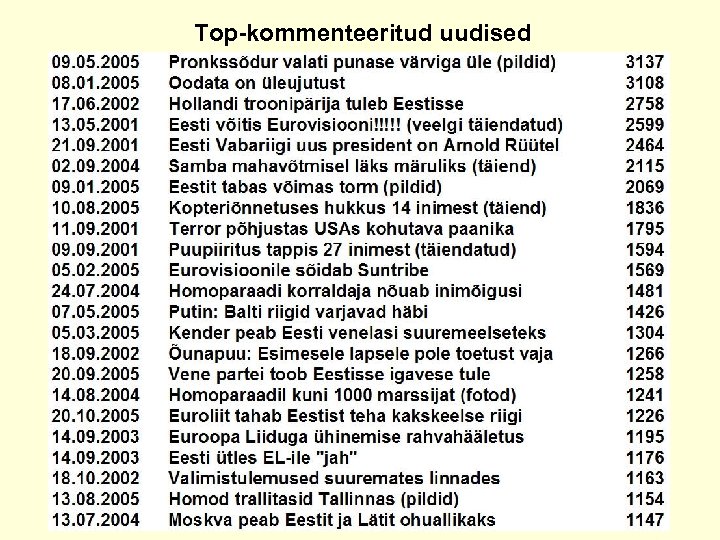 Top-kommenteeritud uudised

| | | |
|---|---|---|
| 09.05.2005 | Pronkssõdur valati punase värviga üle (pildid) | 3137 |
| 08.01.2005 | Oodata on üleujutust | 3108 |
| 17.06.2002 | Hollandi troonipärija tuleb Eestisse | 2758 |
| 13.05.2001 | Eesti võitis Eurovisiooni!!!!! (veelgi täiendatud) | 2599 |
| 21.09.2001 | Eesti Vabariigi uus president on Arnold Rüütel | 2464 |
| 02.09.2004 | Samba mahavõtmisel läks märuliks (täiend) | 2115 |
| 09.01.2005 | Eestit tabas võimas torm (pildid) | 2069 |
| 10.08.2005 | Kopteriõnnetuses hukkus 14 inimest (täiend) | 1836 |
| 11.09.2001 | Terror põhjustas USAs kohutava paanika | 1795 |
| 09.09.2001 | Puupiiritus tappis 27 inimest (täiendatud) | 1594 |
| 05.02.2005 | Eurovisioonile sõidab Suntribe | 1569 |
| 24.07.2004 | Homoparaadi korraldaja nõuab inimõigusi | 1481 |
| 07.05.2005 | Putin: Balti riigid varjavad häbi | 1426 |
| 05.03.2005 | Kender peab Eesti venelasi suuremeelseteks | 1304 |
| 18.09.2002 | Õunapuu: Esimesele lapsele pole toetust vaja | 1266 |
| 20.09.2005 | Vene partei toob Eestisse igavese tule | 1258 |
| 14.08.2004 | Homoparaadil kuni 1000 marssijat (fotod) | 1241 |
| 20.10.2005 | Euroliit tahab Eestist teha kakskeelse riigi | 1226 |
| 14.09.2003 | Euroopa Liiduga ühinemise rahvahääletus | 1195 |
| 14.09.2003 | Eesti ütles EL-ile "jah" | 1176 |
| 18.10.2002 | Valimistulemused suuremates linnades | 1163 |
| 13.08.2005 | Homod trallitasid Tallinnas (pildid) | 1154 |
| 13.07.2004 | Moskva peab Eestit ja Lätit ohuallikaks | 1147 |